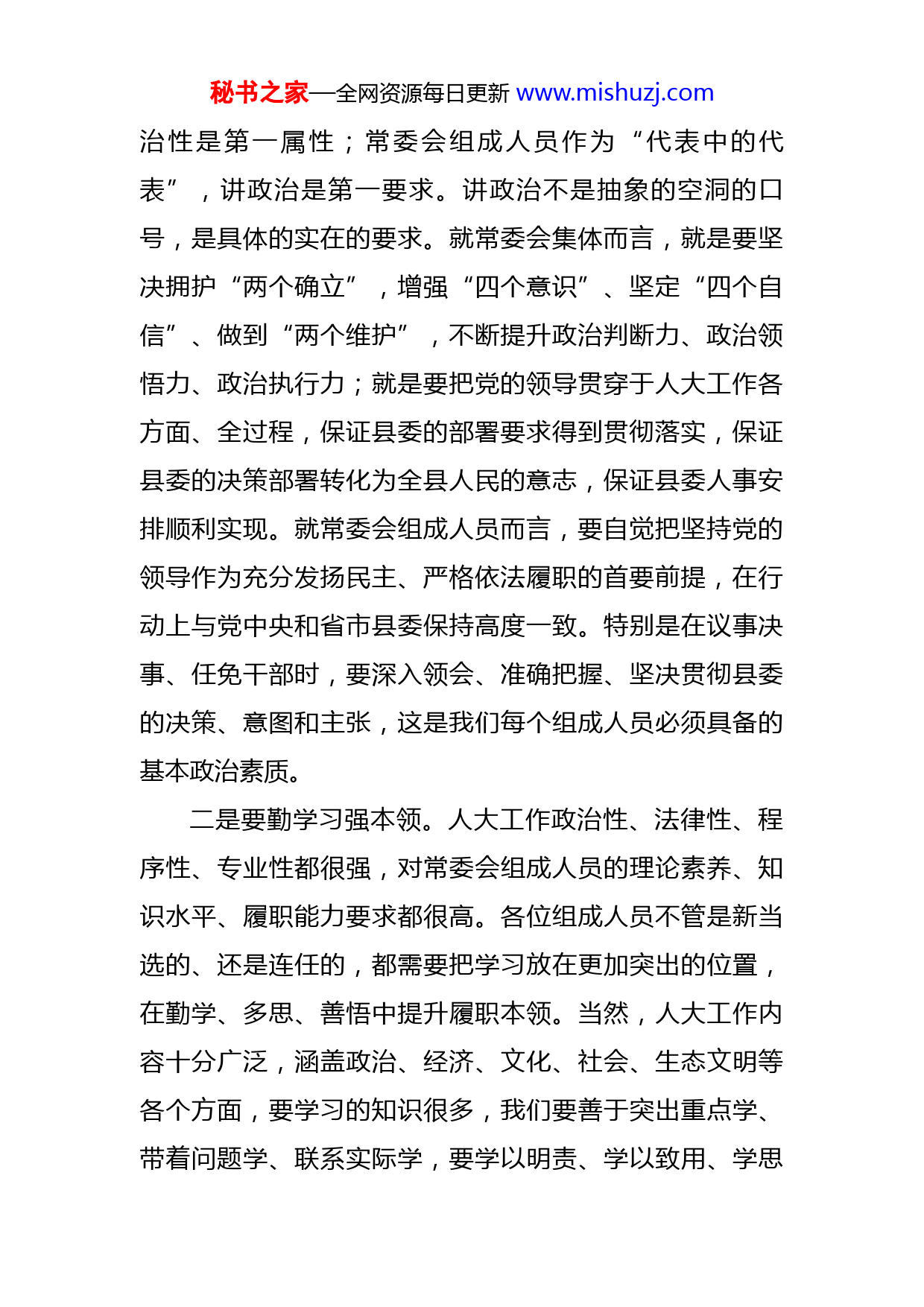 秘书之家—全网资源每日更新 www.mishuzj.com

治性是第一属性；常委会组成人员作为“代表中的代表”，讲政治是第一要求。讲政治不是抽象的空洞的口号，是具体的实在的要求。就常委会集体而言，就是要坚决拥护“两个确立”，增强“四个意识”、坚定“四个自信”、做到“两个维护”，不断提升政治判断力、政治领悟力、政治执行力；就是要把党的领导贯穿于人大工作各方面、全过程，保证县委的部署要求得到贯彻落实，保证县委的决策部署转化为全县人民的意志，保证县委人事安排顺利实现。就常委会组成人员而言，要自觉把坚持党的领导作为充分发扬民主、严格依法履职的首要前提，在行动上与党中央和省市县委保持高度一致。特别是在议事决事、任免干部时，要深入领会、准确把握、坚决贯彻县委的决策、意图和主张，这是我们每个组成人员必须具备的基本政治素质。

二是要勤学习强本领。人大工作政治性、法律性、程序性、专业性都很强，对常委会组成人员的理论素养、知识水平、履职能力要求都很高。各位组成人员不管是新当选的、还是连任的，都需要把学习放在更加突出的位置，在勤学、多思、善悟中提升履职本领。当然，人大工作内容十分广泛，涵盖政治、经济、文化、社会、生态文明等各个方面，要学习的知识很多，我们要善于突出重点学、带着问题学、联系实际学，要学以明责、学以致用、学思